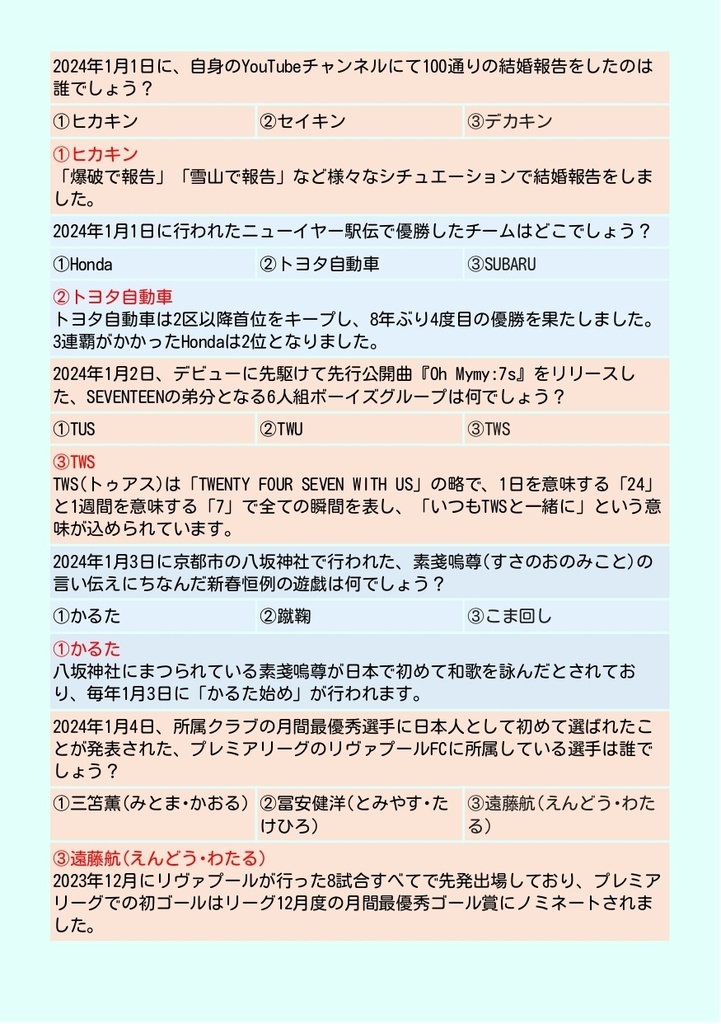 2024年1月1日に、自身のYouTubeチャンネルにて100通りの結婚報告をしたのは誰でしょう？

| ①ヒカキン | ②セイキン | ③デカキン |
|---|---|---|

①ヒカキン
「爆破で報告」「雪山で報告」など様々なシチュエーションで結婚報告をしました。

2024年1月1日に行われたニューイヤー駅伝で優勝したチームはどこでしょう？

| ①Honda | ②トヨタ自動車 | ③SUBARU |
|---|---|---|

②トヨタ自動車
トヨタ自動車は2区以降首位をキープし、8年ぶり4度目の優勝を果たしました。3連覇がかかったHondaは2位となりました。

2024年1月2日、デビューに先駆けて先行公開曲『Oh Mymy:7s』をリリースした、SEVENTEENの弟分となる6人組ボーイズグループは何でしょう？

| ①TUS | ②TWU | ③TWS |
|---|---|---|

③TWS
TWS(トゥアス)は「TWENTY FOUR SEVEN WITH US」の略で、1日を意味する「24」と1週間を意味する「7」で全ての瞬間を表し、「いつもTWSと一緒に」という意味が込められています。

2024年1月3日に京都市の八坂神社で行われた、素戔嗚尊(すさのおのみこと)の言い伝えにちなんだ新春恒例の遊戯は何でしょう？

| ①かるた | ②蹴鞠 | ③こま回し |
|---|---|---|

①かるた
八坂神社にまつられている素戔嗚尊が日本で初めて和歌を詠んだとされており、毎年1月3日に「かるた始め」が行われます。

2024年1月4日、所属クラブの月間最優秀選手に日本人として初めて選ばれたことが発表された、プレミアリーグのリヴァプールFCに所属している選手は誰でしょう？

| ①三笘薫(みとま・かおる) | ②冨安健洋(とみやす・たけひろ) | ③遠藤航(えんどう・わたる) |
|---|---|---|

③遠藤航(えんどう・わたる)
2023年12月にリヴァプールが行った8試合すべてで先発出場しており、プレミアリーグでの初ゴールはリーグ12月度の月間最優秀ゴール賞にノミネートされました。